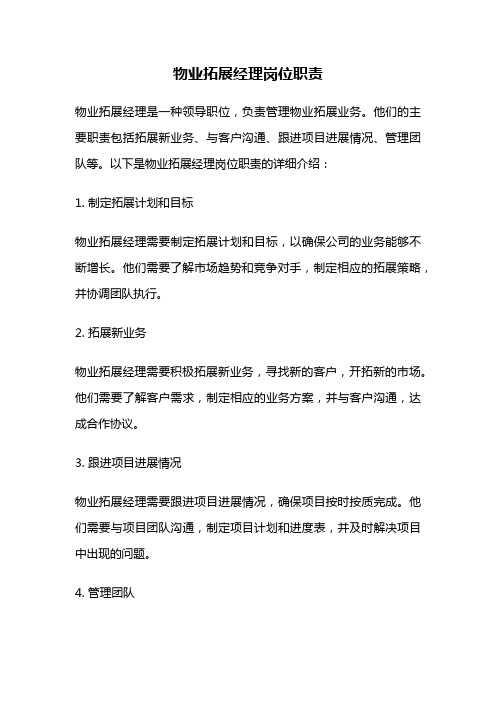 物业拓展经理岗位职责

物业拓展经理是一种领导职位，负责管理物业拓展业务。他们的主要职责包括拓展新业务、与客户沟通、跟进项目进展情况、管理团队等。以下是物业拓展经理岗位职责的详细介绍：

1. 制定拓展计划和目标

物业拓展经理需要制定拓展计划和目标，以确保公司的业务能够不断增长。他们需要了解市场趋势和竞争对手，制定相应的拓展策略，并协调团队执行。

2. 拓展新业务

物业拓展经理需要积极拓展新业务，寻找新的客户，开拓新的市场。他们需要了解客户需求，制定相应的业务方案，并与客户沟通，达成合作协议。

3. 跟进项目进展情况

物业拓展经理需要跟进项目进展情况，确保项目按时按质完成。他们需要与项目团队沟通，制定项目计划和进度表，并及时解决项目中出现的问题。

4. 管理团队